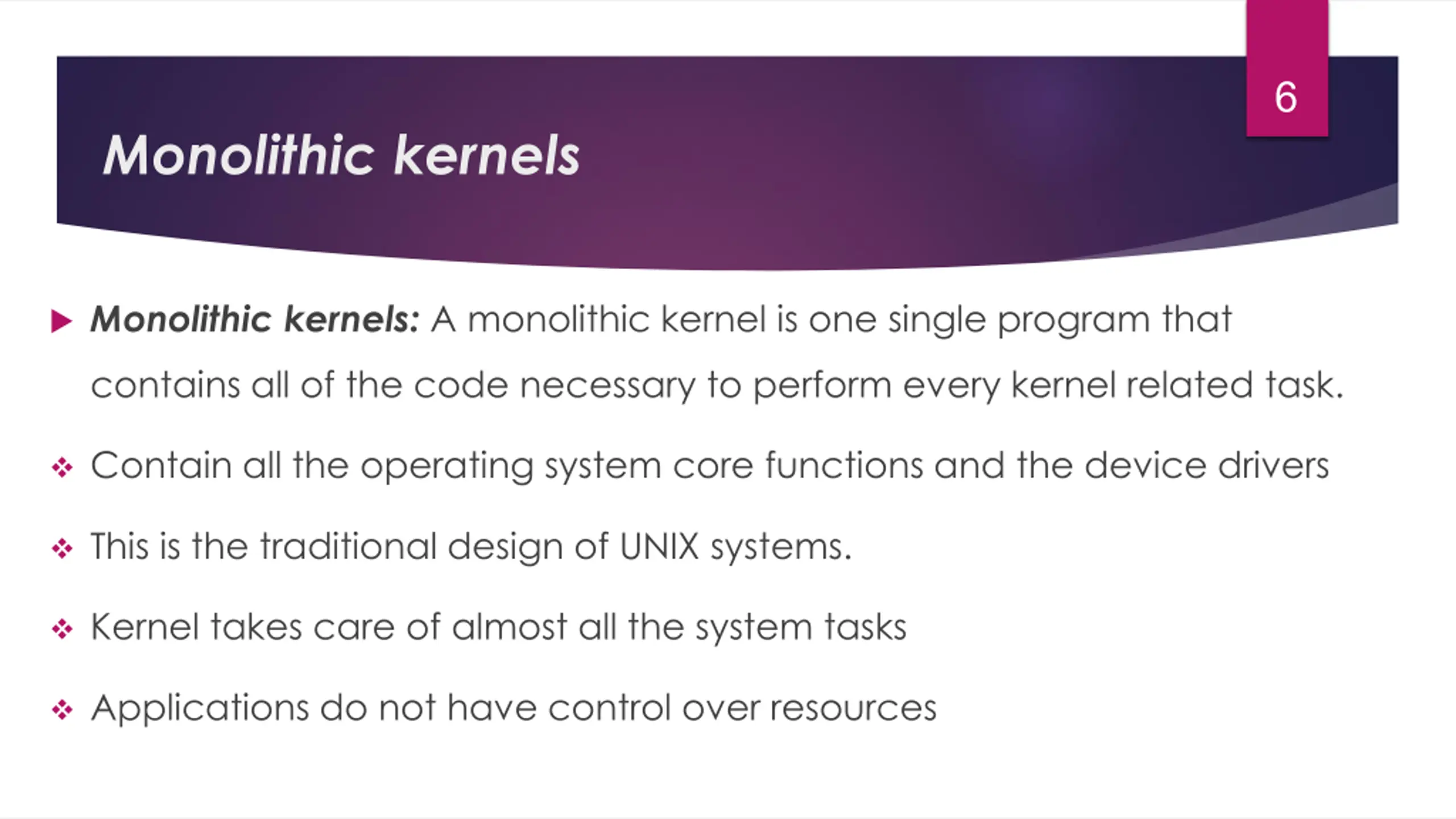 6

Monolithic kernels

▶ Monolithic kernels: A monolithic kernel is one single program that contains all of the code necessary to perform every kernel related task.

❖ Contain all the operating system core functions and the device drivers

❖ This is the traditional design of UNIX systems.

❖ Kernel takes care of almost all the system tasks

❖ Applications do not have control over resources